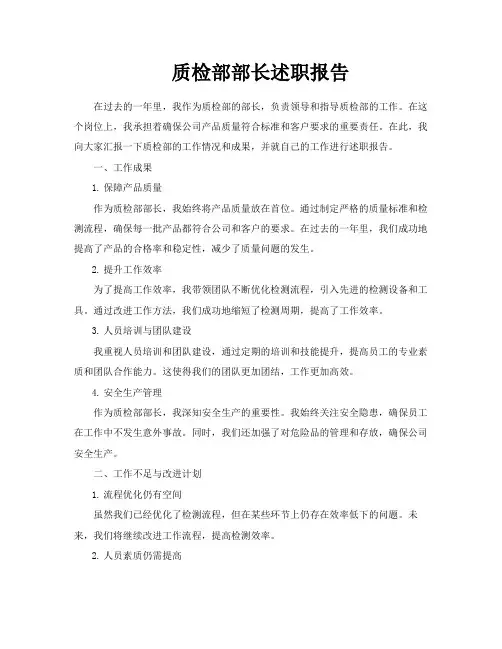 质检部部长述职报告

在过去的一年里，我作为质检部的部长，负责领导和指导质检部的工作。在这个岗位上，我承担着确保公司产品质量符合标准和客户要求的重要责任。在此，我向大家汇报一下质检部的工作情况和成果，并就自己的工作进行述职报告。

一、工作成果

1. 保障产品质量

作为质检部部长，我始终将产品质量放在首位。通过制定严格的质量标准和检测流程，确保每一批产品都符合公司和客户的要求。在过去的一年里，我们成功地提高了产品的合格率和稳定性，减少了质量问题的发生。

2. 提升工作效率

为了提高工作效率，我带领团队不断优化检测流程，引入先进的检测设备和工具。通过改进工作方法，我们成功地缩短了检测周期，提高了工作效率。

3. 人员培训与团队建设

我重视人员培训和团队建设，通过定期的培训和技能提升，提高员工的专业素质和团队合作能力。这使得我们的团队更加团结，工作更加高效。

4. 安全生产管理

作为质检部部长，我深知安全生产的重要性。我始终关注安全隐患，确保员工在工作中不发生意外事故。同时，我们还加强了对危险品的管理和存放，确保公司安全生产。

二、工作不足与改进计划

1. 流程优化仍有空间

虽然我们已经优化了检测流程，但在某些环节上仍存在效率低下的问题。未来，我们将继续改进工作流程，提高检测效率。

2. 人员素质仍需提高